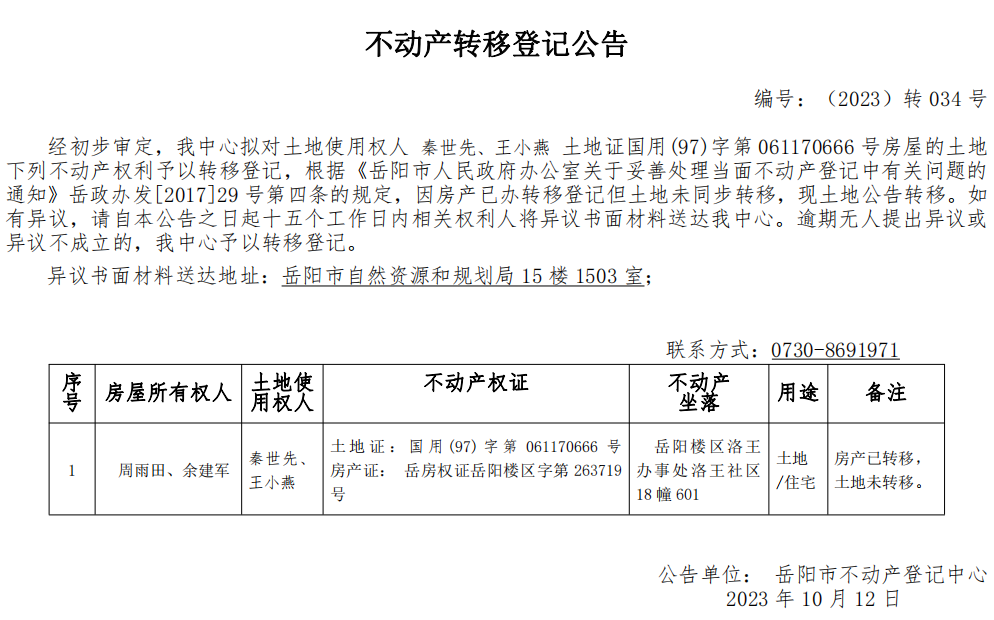 不动产转移登记公告

编号：（2023）转 034 号

经初步审定，我中心拟对土地使用权人 秦世先、王小燕 土地证国用(97)字第 061170666 号房屋的土地下列不动产权利予以转移登记，根据《岳阳市人民政府办公室关于妥善处理当面不动产登记中有关问题的通知》岳政办发[2017]29 号第四条的规定，因房产已办转移登记但土地未同步转移，现土地公告转移。如有异议，请自本公告之日起十五个工作日内相关权利人将异议书面材料送达我中心。逾期无人提出异议或异议不成立的，我中心予以转移登记。

异议书面材料送达地址：岳阳市自然资源和规划局 15 楼 1503 室；

联系方式：0730-8691971

| 序号 | 房屋所有权人 | 土地使用权人 | 不动产权证 | 不动产坐落 | 用途 | 备注 |
|---|---|---|---|---|---|---|
| 1 | 周雨田、余建军 | 秦世先、王小燕 | 土地证：国用(97)字第 061170666 号 房产证：岳房权证岳阳楼区字第 263719 号 | 岳阳楼区洛王办事处洛王社区 18 幢 601 | 土地/住宅 | 房产已转移，土地未转移。 |

公告单位：岳阳市不动产登记中心
2023 年 10 月 12 日